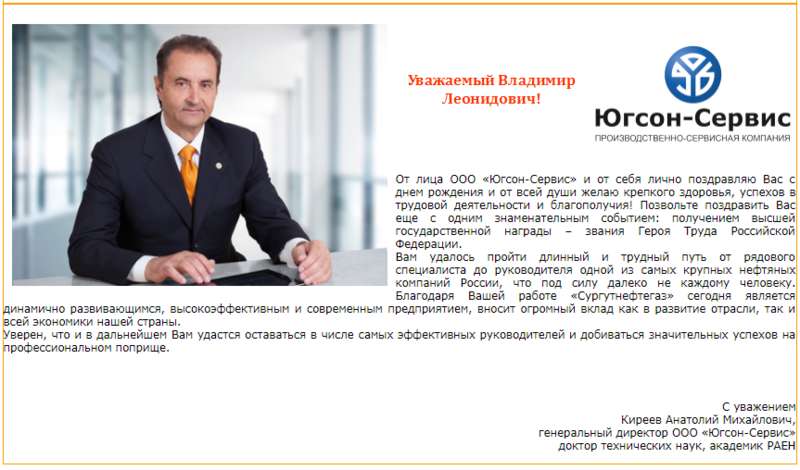 Уважаемый Владимир Леонидович!

Югсон-Сервис
ПРОИЗВОДСТВЕННО-СЕРВИСНАЯ КОМПАНИЯ

От лица ООО «Югсон-Сервис» и от себя лично поздравляю Вас с днем рождения и от всей души желаю крепкого здоровья, успехов в трудовой деятельности и благополучия! Позвольте поздравить Вас еще с одним знаменательным событием: получением высшей государственной награды – звания Героя Труда Российской Федерации.
Вам удалось пройти длинный и трудный путь от рядового специалиста до руководителя одной из самых крупных нефтяных компаний России, что под силу далеко не каждому человеку. Благодаря Вашей работе «Сургутнефтегаз» сегодня является динамично развивающимся, высокоэффективным и современным предприятием, вносит огромный вклад как в развитие отрасли, так и всей экономики нашей страны.
Уверен, что и в дальнейшем Вам удастся оставаться в числе самых эффективных руководителей и добиваться значительных успехов на профессиональном поприще.

С уважением
Киреев Анатолий Михайлович,
генеральный директор ООО «Югсон-Сервис»
доктор технических наук, академик РАЕН